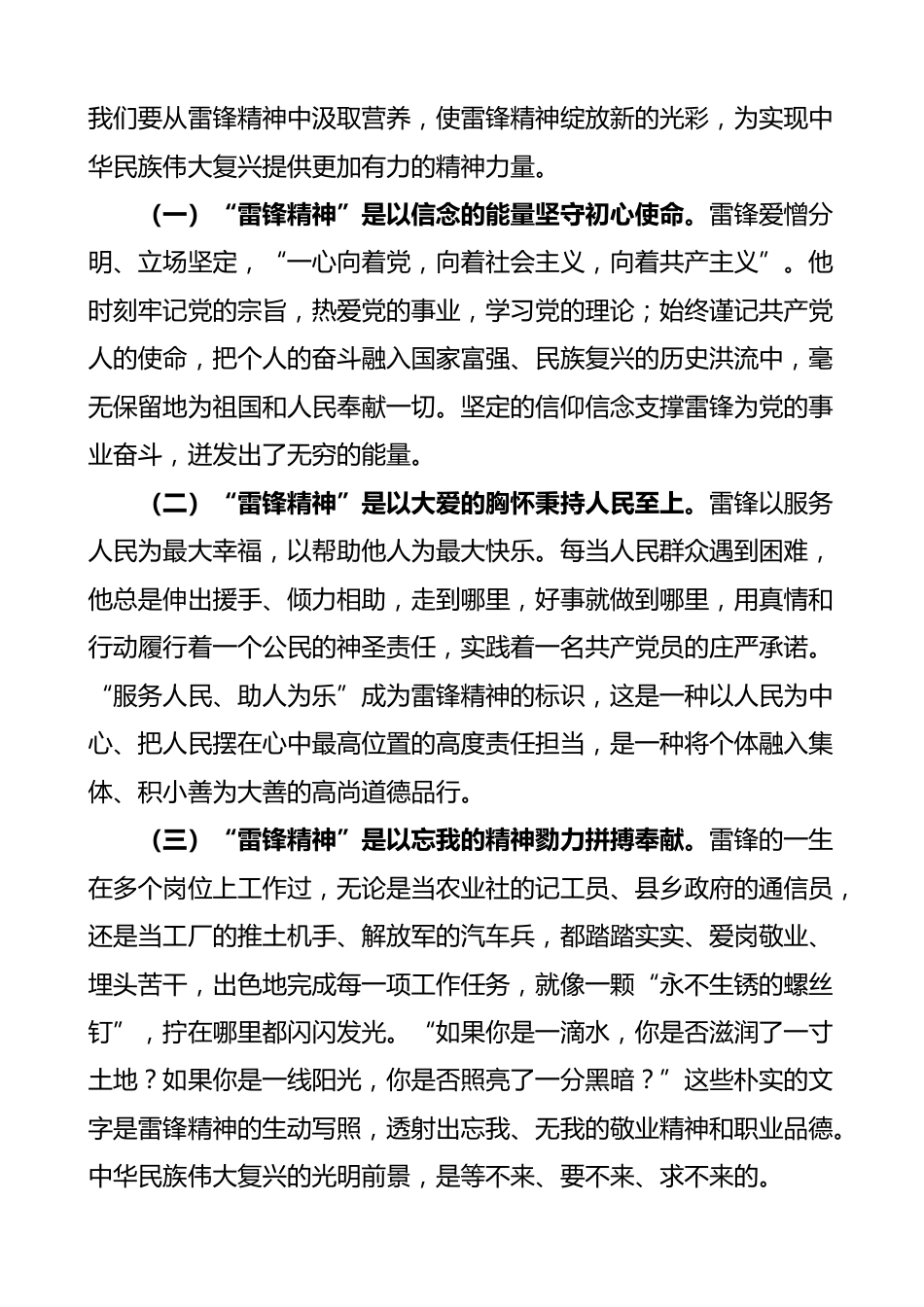 我们要从雷锋精神中汲取营养，使雷锋精神绽放新的光彩，为实现中华民族伟大复兴提供更加有力的精神力量。

（一）“雷锋精神”是以信念的能量坚守初心使命。雷锋爱憎分明、立场坚定，“一心向着党，向着社会主义，向着共产主义”。他时刻牢记党的宗旨，热爱党的事业，学习党的理论；始终谨记共产党人的使命，把个人的奋斗融入国家富强、民族复兴的历史洪流中，毫无保留地为祖国和人民奉献一切。坚定的信仰信念支撑雷锋为党的事业奋斗，迸发出了无穷的能量。

（二）“雷锋精神”是以大爱的胸怀秉持人民至上。雷锋以服务人民为最大幸福，以帮助他人为最大快乐。每当人民群众遇到困难，他总是伸出援手、倾力相助，走到哪里，好事就做到哪里，用真情和行动履行着一个公民的神圣责任，实践着一名共产党员的庄严承诺。“服务人民、助人为乐”成为雷锋精神的标识，这是一种以人民为中心、把人民摆在心中最高位置的高度责任担当，是一种将个体融入集体、积小善为大善的高尚道德品行。

（三）“雷锋精神”是以忘我的精神勠力拼搏奉献。雷锋的一生在多个岗位上工作过，无论是当农业社的记工员、县乡政府的通信员，还是当工厂的推土机手、解放军的汽车兵，都踏踏实实、爱岗敬业、埋头苦干，出色地完成每一项工作任务，就像一颗“永不生锈的螺丝钉”，拧在哪里都闪闪发光。“如果你是一滴水，你是否滋润了一寸土地？如果你是一线阳光，你是否照亮了一分黑暗？”这些朴实的文字是雷锋精神的生动写照，透射出忘我、无我的敬业精神和职业品德。中华民族伟大复兴的光明前景，是等不来、要不来、求不来的。